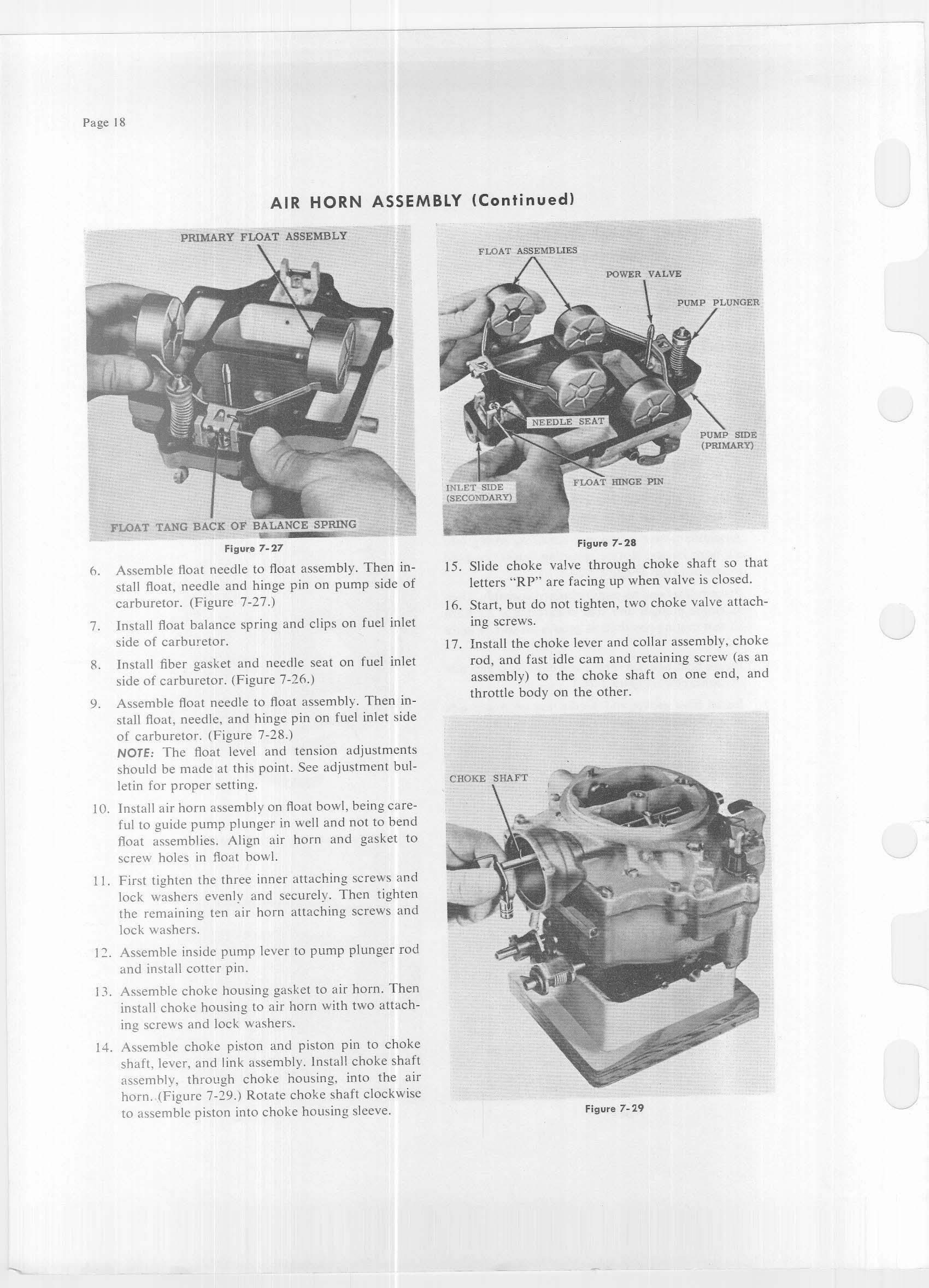 Page 18

AIR HORN ASSEMBLY (Continued)

PRIMARY FLOAT ASSEMBLY

FLOAT TANG BACK OF BALANCE SPRING

Figure 7-27

6. Assemble float needle to float assembly. Then install float, needle and hinge pin on pump side of carburetor. (Figure 7-27.)

7. Install float balance spring and clips on fuel inlet side of carburetor.

8. Install fiber gasket and needle seat on fuel inlet side of carburetor. (Figure 7-26.)

9. Assemble float needle to float assembly. Then install float, needle, and hinge pin on fuel inlet side of carburetor. (Figure 7-28.)
NOTE: The float level and tension adjustments should be made at this point. See adjustment bulletin for proper setting.

10. Install air horn assembly on float bowl, being careful to guide pump plunger in well and not to bend float assemblies. Align air horn and gasket to screw holes in float bowl.

11. First tighten the three inner attaching screws and lock washers evenly and securely. Then tighten the remaining ten air horn attaching screws and lock washers.

12. Assemble inside pump lever to pump plunger rod and install cotter pin.

13. Assemble choke housing gasket to air horn. Then install choke housing to air horn with two attaching screws and lock washers.

14. Assemble choke piston and piston pin to choke shaft, lever, and link assembly. Install choke shaft assembly, through choke housing, into the air horn. (Figure 7-29.) Rotate choke shaft clockwise to assemble piston into choke housing sleeve.

FLOAT ASSEMBLIES

POWER VALVE

PUMP PLUNGER

NEEDLE SEAT

PUMP SIDE (PRIMARY)

FLOAT HINGE PIN

INLET SIDE (SECONDARY)

Figure 7-28

15. Slide choke valve through choke shaft so that letters "RP" are facing up when valve is closed.

16. Start, but do not tighten, two choke valve attaching screws.

17. Install the choke lever and collar assembly, choke rod, and fast idle cam and retaining screw (as an assembly) to the choke shaft on one end, and throttle body on the other.

CHOKE SHAFT

Figure 7-29